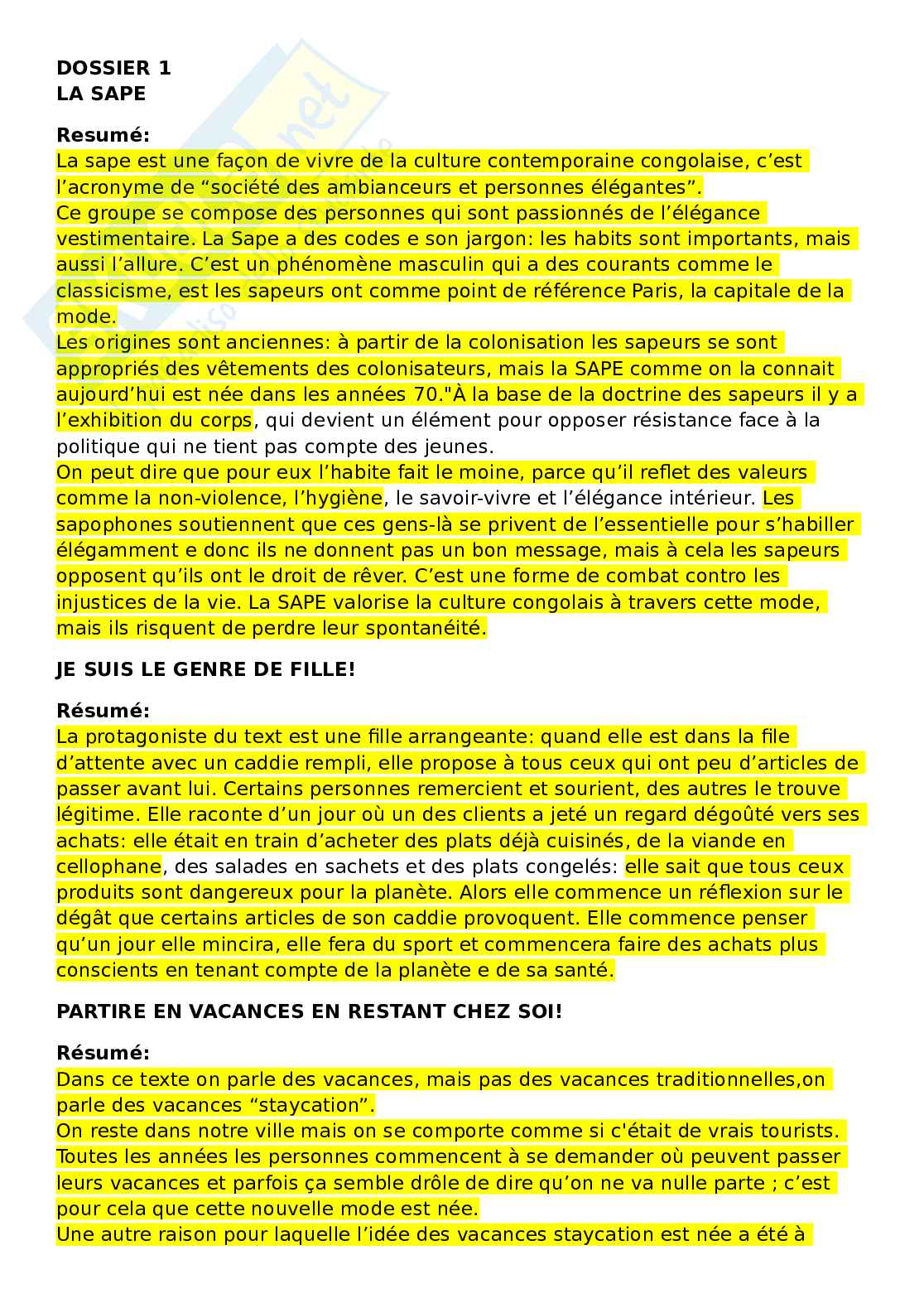 DOSSIER 1
LA SAPE

Resumé:
La sape est une façon de vivre de la culture contemporaine congolaise, c'est l'acronyme de "société des ambianceurs et personnes élégantes".
Ce groupe se compose des personnes qui sont passionnés de l'élégance vestimentaire. La Sape a des codes e son jargon: les habits sont importants, mais aussi l'allure. C'est un phénomène masculin qui a des courants comme le classicisme, est les sapeurs ont comme point de référence Paris, la capitale de la mode.
Les origines sont anciennes: à partir de la colonisation les sapeurs se sont appropriés des vêtements des colonisateurs, mais la SAPE comme on la connait aujourd'hui est née dans les années 70."À la base de la doctrine des sapeurs il y a l'exhibition du corps, qui devient un élément pour opposer résistance face à la politique qui ne tient pas compte des jeunes.
On peut dire que pour eux l'habite fait le moine, parce qu'il reflet des valeurs comme la non-violence, l'hygiène, le savoir-vivre et l'élégance intérieur. Les sapophones soutiennent que ces gens-là se privent de l'essentielle pour s'habiller élégamment e donc ils ne donnent pas un bon message, mais à cela les sapeurs opposent qu'ils ont le droit de rêver. C'est une forme de combat contro les injustices de la vie. La SAPE valorise la culture congolais à travers cette mode, mais ils risquent de perdre leur spontanéité.

JE SUIS LE GENRE DE FILLE!

Résumé:
La protagoniste du text est une fille arrangeante: quand elle est dans la file d'attente avec un caddie rempli, elle propose à tous ceux qui ont peu d'articles de passer avant lui. Certains personnes remercient et sourient, des autres le trouve légitime. Elle raconte d'un jour où un des clients a jeté un regard dégoûté vers ses achats: elle était en train d'acheter des plats déjà cuisinés, de la viande en cellophane, des salades en sachets et des plats congelés: elle sait que tous ceux produits sont dangereux pour la planète. Alors elle commence un réflexion sur le dégât que certains articles de son caddie provoquent. Elle commence penser qu'un jour elle mincira, elle fera du sport et commencera faire des achats plus conscients en tenant compte de la planète e de sa santé.

PARTIRE EN VACANCES EN RESTANT CHEZ SOI!

Résumé:
Dans ce texte on parle des vacances, mais pas des vacances traditionnelles,on parle des vacances "staycation".
On reste dans notre ville mais on se comporte comme si c'était de vrais tourists. Toutes les années les personnes commencent à se demander où peuvent passer leurs vacances et parfois ça semble drôle de dire qu'on ne va nulle parte ; c'est pour cela que cette nouvelle mode est née.
Une autre raison pour laquelle l'idée des vacances staycation est née a été à